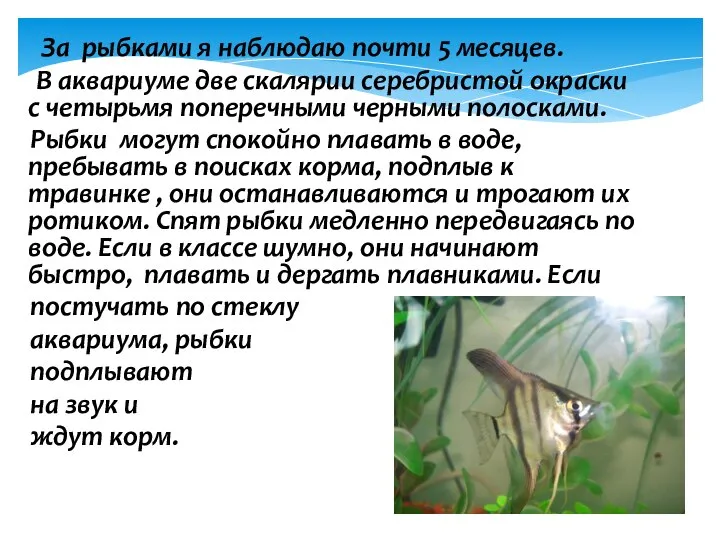 За рыбками я наблюдаю почти 5 месяцев.

В аквариуме две скалярии серебристой окраски с четырьмя поперечными черными полосками.

Рыбки могут спокойно плавать в воде, пребывать в поисках корма, подплыв к травинке , они останавливаются и трогают их ротиком. Спят рыбки медленно передвигаясь по воде. Если в классе шумно, они начинают быстро, плавать и дергать плавниками. Если постучать по стеклу аквариума, рыбки подплывают на звук и ждут корм.